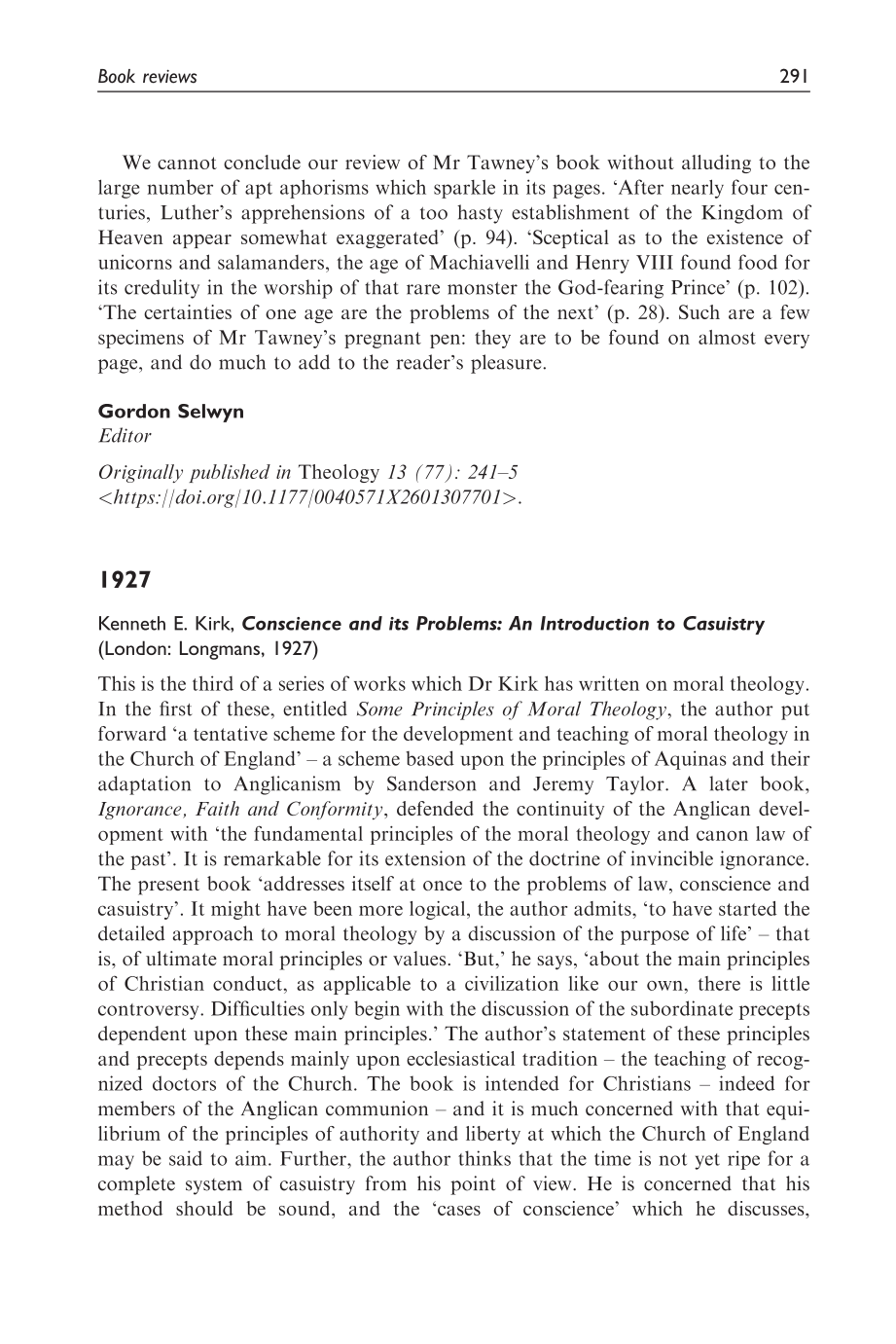 Book reviews 291

We cannot conclude our review of Mr Tawney's book without alluding to the large number of apt aphorisms which sparkle in its pages. 'After nearly four centuries, Luther's apprehensions of a too hasty establishment of the Kingdom of Heaven appear somewhat exaggerated' (p. 94). 'Sceptical as to the existence of unicorns and salamanders, the age of Machiavelli and Henry VIII found food for its credulity in the worship of that rare monster the God-fearing Prince' (p. 102). 'The certainties of one age are the problems of the next' (p. 28). Such are a few specimens of Mr Tawney's pregnant pen: they are to be found on almost every page, and do much to add to the reader's pleasure.

Gordon Selwyn
Editor

Originally published in Theology 13 (77): 241–5 <https://doi.org/10.1177/0040571X2601307701>.

1927

Kenneth E. Kirk, Conscience and its Problems: An Introduction to Casuistry (London: Longmans, 1927)

This is the third of a series of works which Dr Kirk has written on moral theology. In the first of these, entitled Some Principles of Moral Theology, the author put forward 'a tentative scheme for the development and teaching of moral theology in the Church of England' – a scheme based upon the principles of Aquinas and their adaptation to Anglicanism by Sanderson and Jeremy Taylor. A later book, Ignorance, Faith and Conformity, defended the continuity of the Anglican development with 'the fundamental principles of the moral theology and canon law of the past'. It is remarkable for its extension of the doctrine of invincible ignorance. The present book 'addresses itself at once to the problems of law, conscience and casuistry'. It might have been more logical, the author admits, 'to have started the detailed approach to moral theology by a discussion of the purpose of life' – that is, of ultimate moral principles or values. 'But,' he says, 'about the main principles of Christian conduct, as applicable to a civilization like our own, there is little controversy. Difficulties only begin with the discussion of the subordinate precepts dependent upon these main principles.' The author's statement of these principles and precepts depends mainly upon ecclesiastical tradition – the teaching of recognized doctors of the Church. The book is intended for Christians – indeed for members of the Anglican communion – and it is much concerned with that equilibrium of the principles of authority and liberty at which the Church of England may be said to aim. Further, the author thinks that the time is not yet ripe for a complete system of casuistry from his point of view. He is concerned that his method should be sound, and the 'cases of conscience' which he discusses,